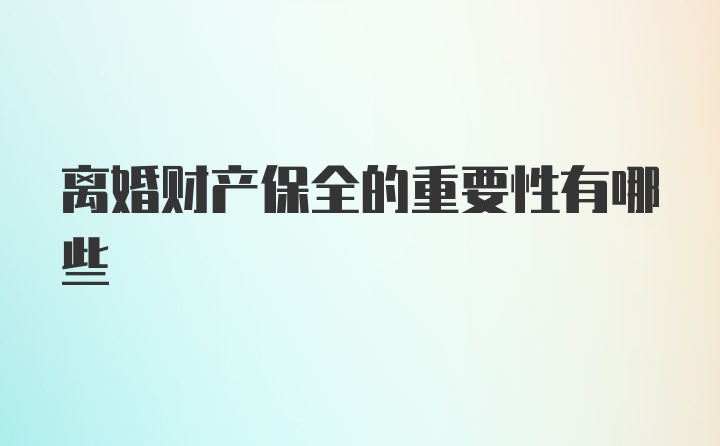 离婚财产保全的重要性有哪些